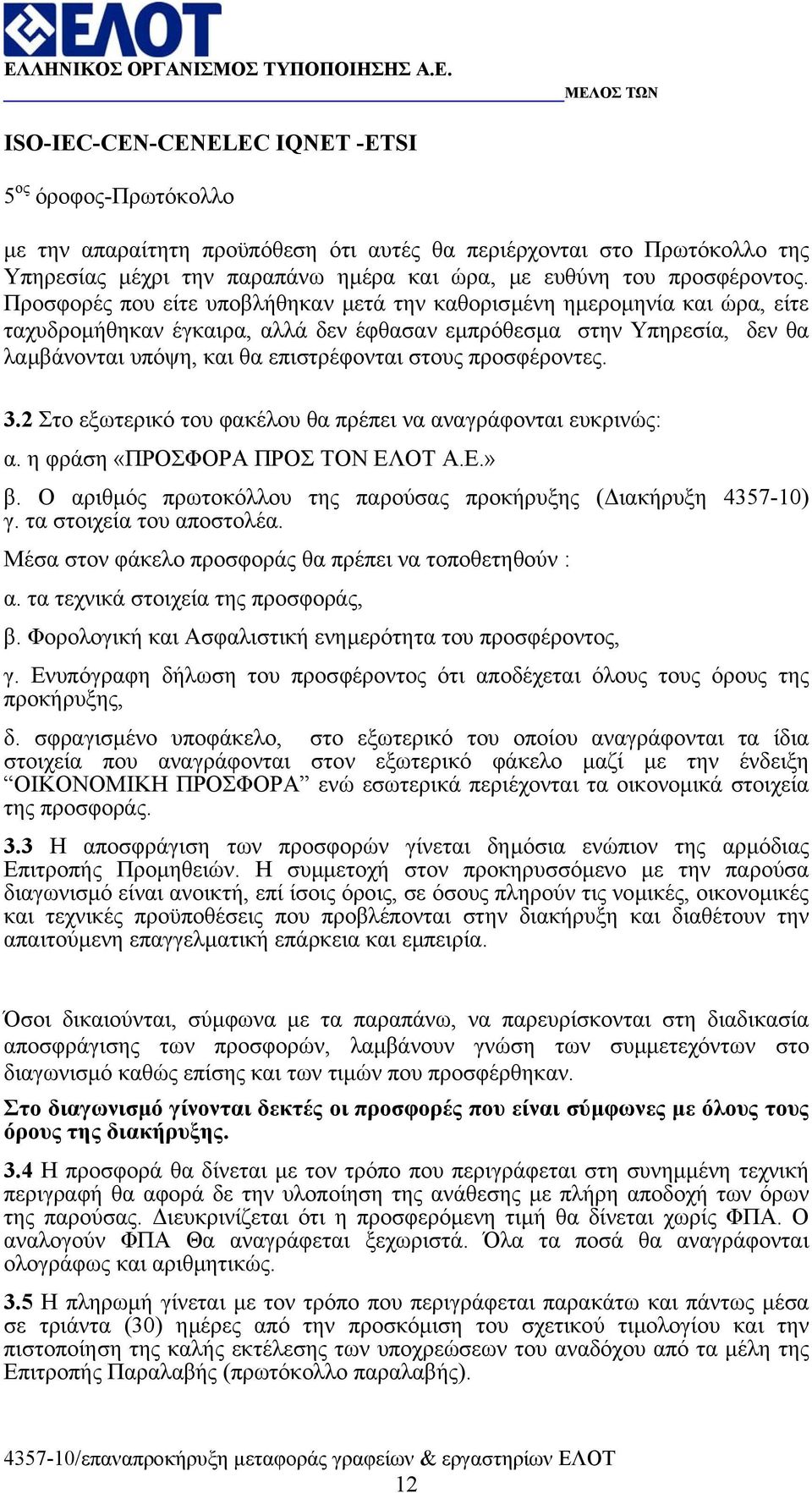 ΕΛΟΤ
ΕΛΛΗΝΙΚΟΣ ΟΡΓΑΝΙΣΜΟΣ ΤΥΠΟΠΟΙΗΣΗΣ Α.Ε.

ΜΕΛΟΣ ΤΩΝ

ISO-IEC-CEN-CENELEC IQNET -ETSI

5$^{ος}$ όροφος-Πρωτόκολλο

με την απαραίτητη προϋπόθεση ότι αυτές θα περιέρχονται στο Πρωτόκολλο της Υπηρεσίας μέχρι την παραπάνω ημέρα και ώρα, με ευθύνη του προσφέροντος. Προσφορές που είτε υποβλήθηκαν μετά την καθορισμένη ημερομηνία και ώρα, είτε ταχυδρομήθηκαν έγκαιρα, αλλά δεν έφθασαν εμπρόθεσμα στην Υπηρεσία, δεν θα λαμβάνονται υπόψη, και θα επιστρέφονται στους προσφέροντες.

3.2 Στο εξωτερικό του φακέλου θα πρέπει να αναγράφονται ευκρινώς:

α. η φράση «ΠΡΟΣΦΟΡΑ ΠΡΟΣ ΤΟΝ ΕΛΟΤ Α.Ε.»

β. Ο αριθμός πρωτοκόλλου της παρούσας προκήρυξης (Διακήρυξη 4357-10) γ. τα στοιχεία του αποστολέα.

Μέσα στον φάκελο προσφοράς θα πρέπει να τοποθετηθούν :

α. τα τεχνικά στοιχεία της προσφοράς,

β. Φορολογική και Ασφαλιστική ενημερότητα του προσφέροντος,

γ. Ενυπόγραφη δήλωση του προσφέροντος ότι αποδέχεται όλους τους όρους της προκήρυξης,

δ. σφραγισμένο υποφάκελο, στο εξωτερικό του οποίου αναγράφονται τα ίδια στοιχεία που αναγράφονται στον εξωτερικό φάκελο μαζί με την ένδειξη “ΟΙΚΟΝΟΜΙΚΗ ΠΡΟΣΦΟΡΑ” ενώ εσωτερικά περιέχονται τα οικονομικά στοιχεία της προσφοράς.

3.3 Η αποσφράγιση των προσφορών γίνεται δημόσια ενώπιον της αρμόδιας Επιτροπής Προμηθειών. Η συμμετοχή στον προκηρυσσόμενο με την παρούσα διαγωνισμό είναι ανοικτή, επί ίσοις όροις, σε όσους πληρούν τις νομικές, οικονομικές και τεχνικές προϋποθέσεις που προβλέπονται στην διακήρυξη και διαθέτουν την απαιτούμενη επαγγελματική επάρκεια και εμπειρία.

Όσοι δικαιούνται, σύμφωνα με τα παραπάνω, να παρευρίσκονται στη διαδικασία αποσφράγισης των προσφορών, λαμβάνουν γνώση των συμμετεχόντων στο διαγωνισμό καθώς επίσης και των τιμών που προσφέρθηκαν.

Στο διαγωνισμό γίνονται δεκτές οι προσφορές που είναι σύμφωνες με όλους τους όρους της διακήρυξης.

3.4 Η προσφορά θα δίνεται με τον τρόπο που περιγράφεται στη συνημμένη τεχνική περιγραφή θα αφορά δε την υλοποίηση της ανάθεσης με πλήρη αποδοχή των όρων της παρούσας. Διευκρινίζεται ότι η προσφερόμενη τιμή θα δίνεται χωρίς ΦΠΑ. Ο αναλογούν ΦΠΑ Θα αναγράφεται ξεχωριστά. Όλα τα ποσά θα αναγράφονται ολογράφως και αριθμητικώς.

3.5 Η πληρωμή γίνεται με τον τρόπο που περιγράφεται παρακάτω και πάντως μέσα σε τριάντα (30) ημέρες από την προσκόμιση του σχετικού τιμολογίου και την πιστοποίηση της καλής εκτέλεσης των υποχρεώσεων του αναδόχου από τα μέλη της Επιτροπής Παραλαβής (πρωτόκολλο παραλαβής).

4357-10/επαναπροκήρυξη μεταφοράς γραφείων & εργαστηρίων ΕΛΟΤ
12